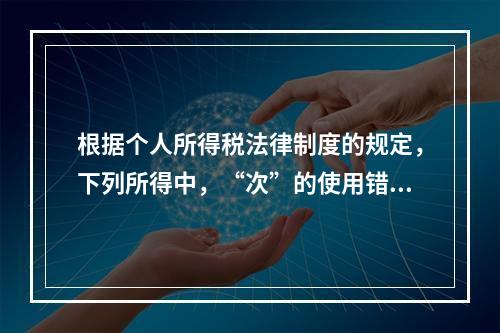 根据个人所得税法律制度的规定，下列所得中，“次”的使用错...